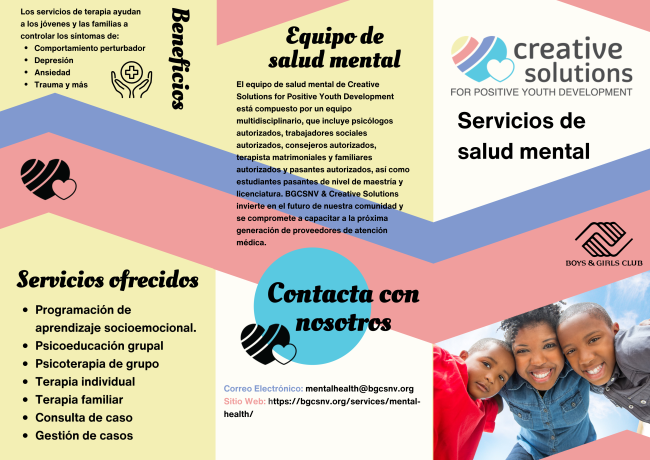 Los servicios de terapia ayudan a los jóvenes y las familias a controlar los síntomas de:
- Comportamiento perturbador
- Depresión
- Ansiedad
- Trauma y más

Beneficios

Servicios ofrecidos
- Programación de aprendizaje socioemocional.
- Psicoeducación grupal
- Psicoterapia de grupo
- Terapia individual
- Terapia familiar
- Consulta de caso
- Gestión de casos

Equipo de salud mental

El equipo de salud mental de Creative Solutions for Positive Youth Development está compuesto por un equipo multidisciplinario, que incluye psicólogos autorizados, trabajadores sociales autorizados, consejeros autorizados, terapista matrimoniales y familiares autorizados y pasantes autorizados, así como estudiantes pasantes de nivel de maestría y licenciatura. BGCSNV & Creative Solutions invierte en el futuro de nuestra comunidad y se compromete a capacitar a la próxima generación de proveedores de atención médica.

Contacta con nosotros

Correo Electrónico: mentalhealth@bgcsnv.org
Sitio Web: https://bgcsnv.org/services/mental-health/

creative solutions
FOR POSITIVE YOUTH DEVELOPMENT

Servicios de salud mental

BOYS & GIRLS CLUB